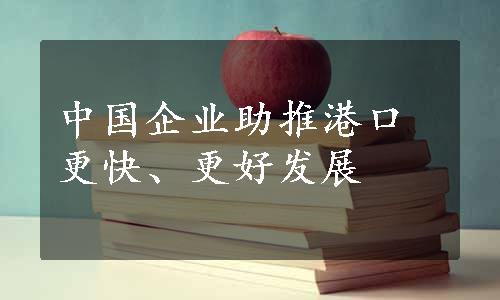 中国企业助推港口更快、更好发展